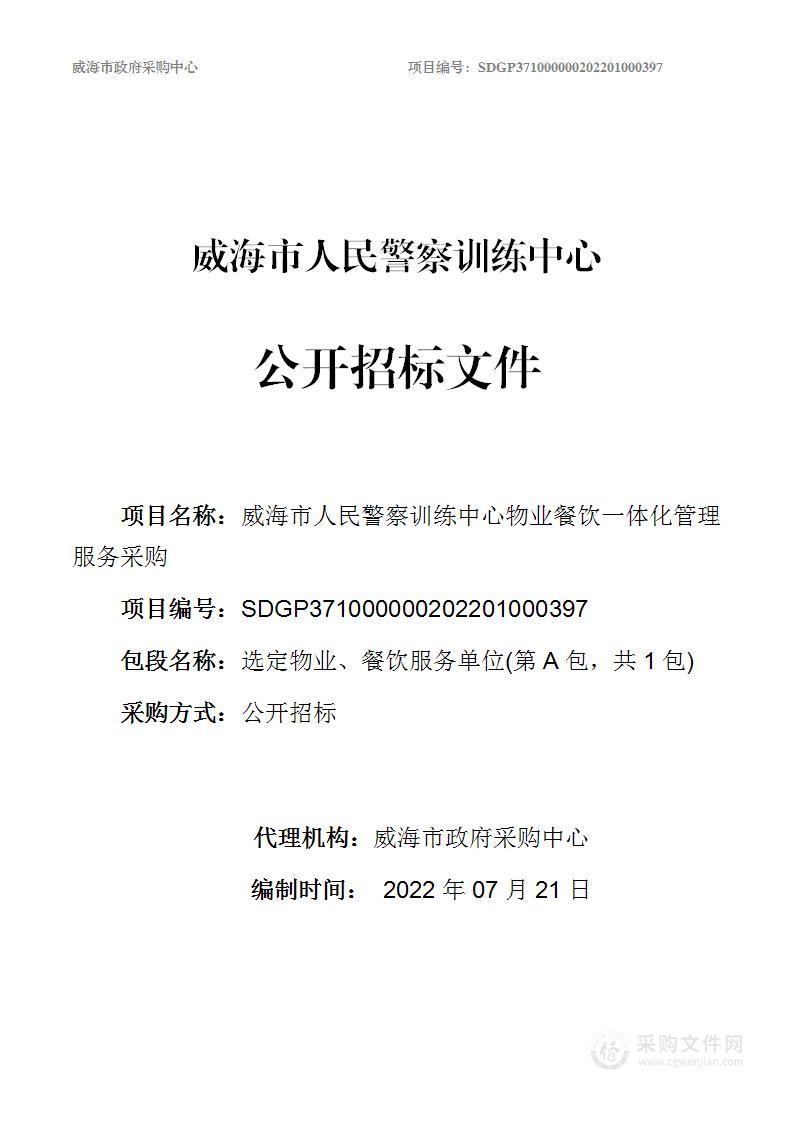 威海市政府采购中心　　项目编号：SDGP371000000202201000397

威海市人民警察训练中心

公开招标文件

项目名称：威海市人民警察训练中心物业餐饮一体化管理服务采购

项目编号：SDGP371000000202201000397

包段名称：选定物业、餐饮服务单位(第 A 包，共 1 包)

采购方式：公开招标

代理机构：威海市政府采购中心

编制时间： 2022 年 07 月 21 日

采购文件网
www.cgwenjian.com